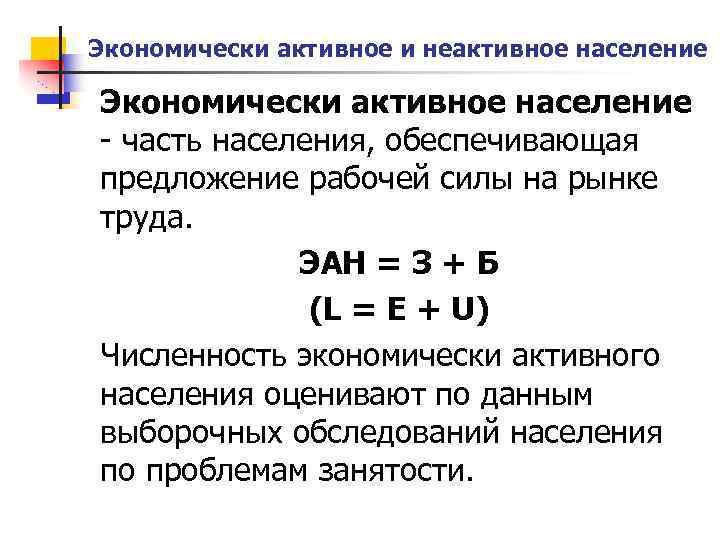 Экономически активное и неактивное население

Экономически активное население - часть населения, обеспечивающая предложение рабочей силы на рынке труда.

ЭАН = З + Б

(L = E + U)

Численность экономически активного населения оценивают по данным выборочных обследований населения по проблемам занятости.